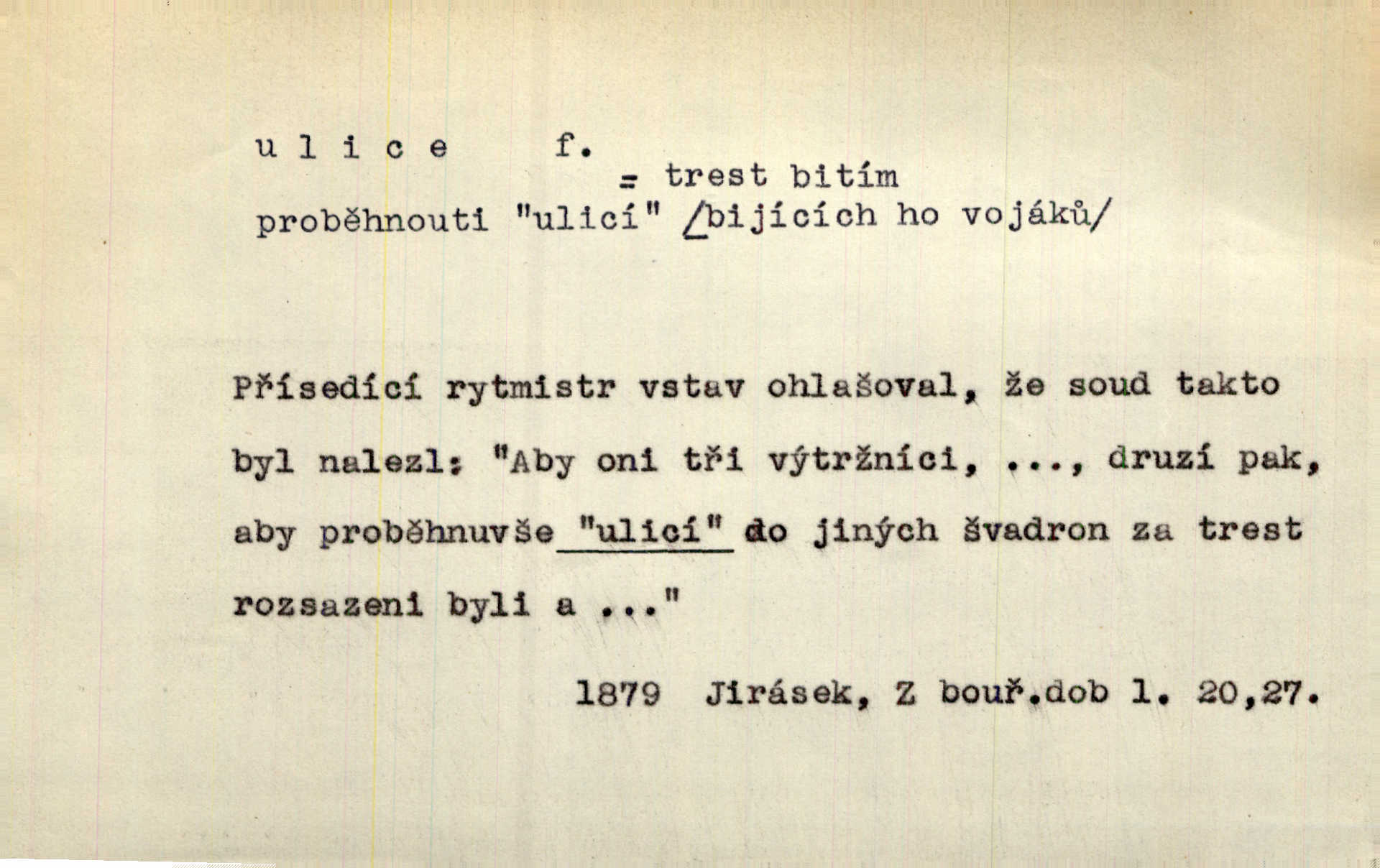 u l i c e f.
= trest bitím
proběhnouti "ulicí" /bijících ho vojáků/

Přísedící rytmistr vstav ohlašoval, že soud takto byl nalezl: "Aby oni tři výtržníci, ..., druzí pak, aby proběhnuvše "ulicí" do jiných švadron za trest rozsazeni byli a ..."

1879 Jirásek, Z bouř.dob l. 20,27.